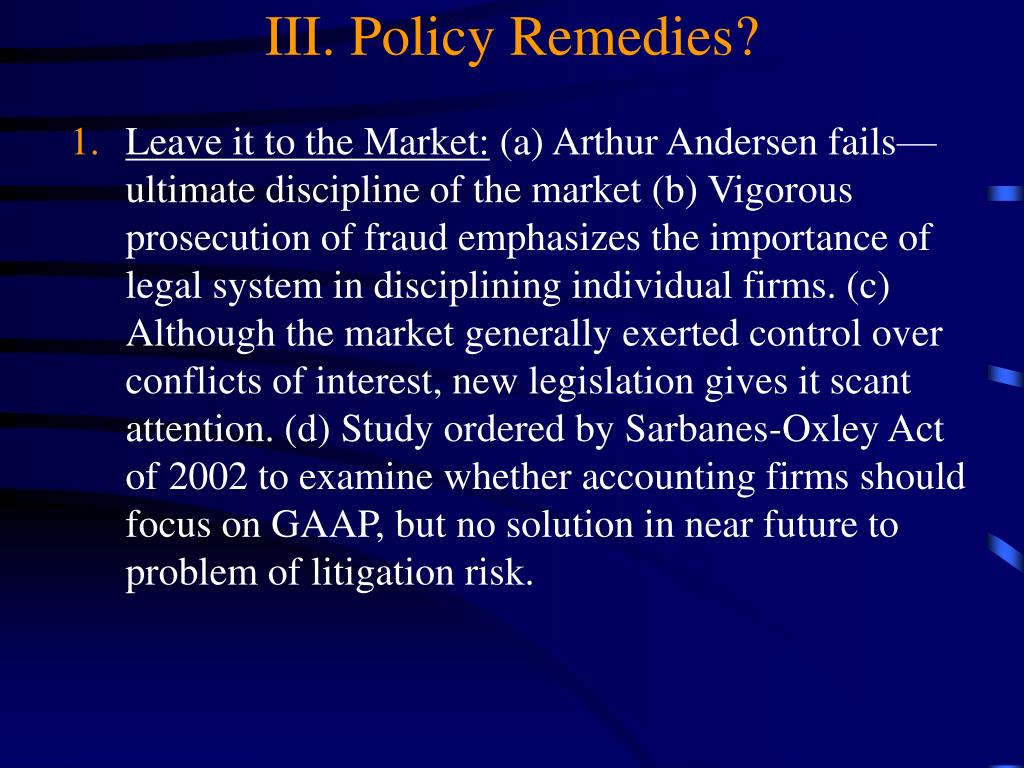 III. Policy Remedies?

1. Leave it to the Market: (a) Arthur Andersen fails—ultimate discipline of the market (b) Vigorous prosecution of fraud emphasizes the importance of legal system in disciplining individual firms. (c) Although the market generally exerted control over conflicts of interest, new legislation gives it scant attention. (d) Study ordered by Sarbanes-Oxley Act of 2002 to examine whether accounting firms should focus on GAAP, but no solution in near future to problem of litigation risk.